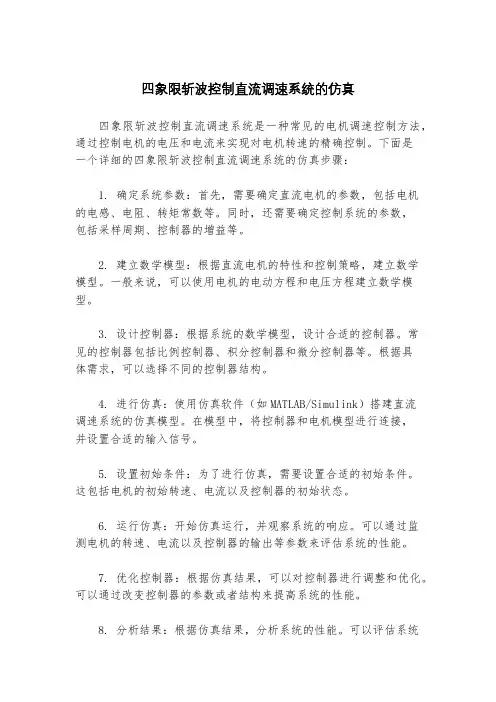 四象限斩波控制直流调速系统的仿真

四象限斩波控制直流调速系统是一种常见的电机调速控制方法，通过控制电机的电压和电流来实现对电机转速的精确控制。下面是一个详细的四象限斩波控制直流调速系统的仿真步骤：

1. 确定系统参数：首先，需要确定直流电机的参数，包括电机的电感、电阻、转矩常数等。同时，还需要确定控制系统的参数，包括采样周期、控制器的增益等。

2. 建立数学模型：根据直流电机的特性和控制策略，建立数学模型。一般来说，可以使用电机的电动方程和电压方程建立数学模型。

3. 设计控制器：根据系统的数学模型，设计合适的控制器。常见的控制器包括比例控制器、积分控制器和微分控制器等。根据具体需求，可以选择不同的控制器结构。

4. 进行仿真：使用仿真软件（如MATLAB/Simulink）搭建直流调速系统的仿真模型。在模型中，将控制器和电机模型进行连接，并设置合适的输入信号。

5. 设置初始条件：为了进行仿真，需要设置合适的初始条件。这包括电机的初始转速、电流以及控制器的初始状态。

6. 运行仿真：开始仿真运行，并观察系统的响应。可以通过监测电机的转速、电流以及控制器的输出等参数来评估系统的性能。

7. 优化控制器：根据仿真结果，可以对控制器进行调整和优化。可以通过改变控制器的参数或者结构来提高系统的性能。

8. 分析结果：根据仿真结果，分析系统的性能。可以评估系统